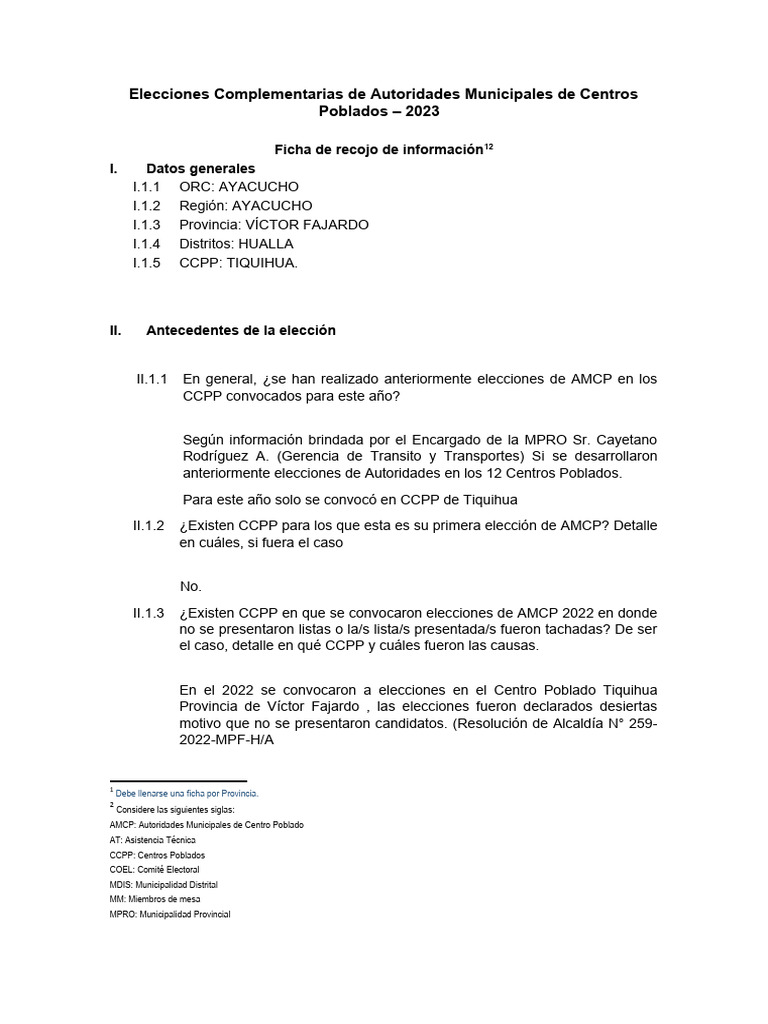 Elecciones Complementarias de Autoridades Municipales de Centros Poblados – 2023

Ficha de recojo de información$^{12}$

I. Datos generales
I.1.1 ORC: AYACUCHO
I.1.2 Región: AYACUCHO
I.1.3 Provincia: VÍCTOR FAJARDO
I.1.4 Distritos: HUALLA
I.1.5 CCPP: TIQUIHUA.

II. Antecedentes de la elección

II.1.1 En general, ¿se han realizado anteriormente elecciones de AMCP en los CCPP convocados para este año?

Según información brindada por el Encargado de la MPRO Sr. Cayetano Rodríguez A. (Gerencia de Transito y Transportes) Si se desarrollaron anteriormente elecciones de Autoridades en los 12 Centros Poblados.

Para este año solo se convocó en CCPP de Tiquihua

II.1.2 ¿Existen CCPP para los que esta es su primera elección de AMCP? Detalle en cuáles, si fuera el caso

No.

II.1.3 ¿Existen CCPP en que se convocaron elecciones de AMCP 2022 en donde no se presentaron listas o la/s lista/s presentada/s fueron tachadas? De ser el caso, detalle en qué CCPP y cuáles fueron las causas.

En el 2022 se convocaron a elecciones en el Centro Poblado Tiquihua Provincia de Víctor Fajardo , las elecciones fueron declarados desiertas motivo que no se presentaron candidatos. (Resolución de Alcaldía N° 259-2022-MPF-H/A

$^1$ Debe llenarse una ficha por Provincia.
$^2$ Considere las siguientes siglas:
AMCP: Autoridades Municipales de Centro Poblado
AT: Asistencia Técnica
CCPP: Centros Poblados
COEL: Comité Electoral
MDIS: Municipalidad Distrital
MM: Miembros de mesa
MPRO: Municipalidad Provincial